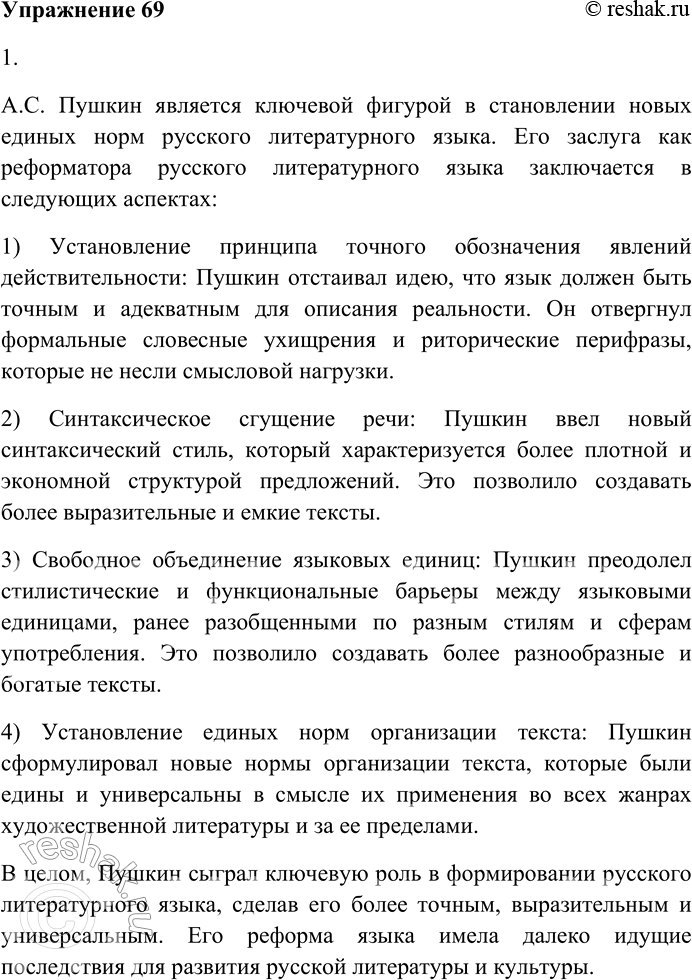 Упражнение 69

© reshak.ru

1.

А.С. Пушкин является ключевой фигурой в становлении новых единых норм русского литературного языка. Его заслуга как реформатора русского литературного языка заключается в следующих аспектах:

1) Установление принципа точного обозначения явлений действительности: Пушкин отстаивал идею, что язык должен быть точным и адекватным для описания реальности. Он отвергнул формальные словесные ухищрения и риторические перифразы, которые не несли смысловой нагрузки.

2) Синтаксическое сгущение речи: Пушкин ввел новый синтаксический стиль, который характеризуется более плотной и экономной структурой предложений. Это позволило создавать более выразительные и емкие тексты.

3) Свободное объединение языковых единиц: Пушкин преодолел стилистические и функциональные барьеры между языковыми единицами, ранее разобщенными по разным стилям и сферам употребления. Это позволило создавать более разнообразные и богатые тексты.

4) Установление единых норм организации текста: Пушкин сформулировал новые нормы организации текста, которые были едины и универсальны в смысле их применения во всех жанрах художественной литературы и за ее пределами.

В целом, Пушкин сыграл ключевую роль в формировании русского литературного языка, сделав его более точным, выразительным и универсальным. Его реформа языка имела далеко идущие последствия для развития русской литературы и культуры.

reshak.ru